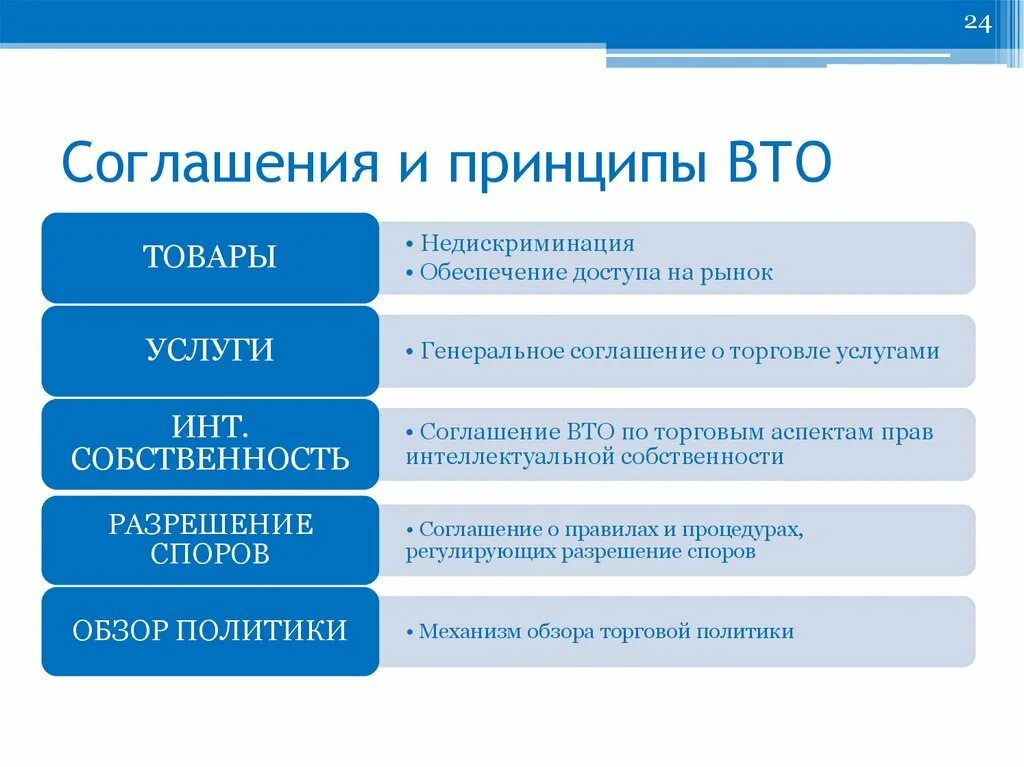 24

Соглашения и принципы ВТО

ТОВАРЫ

• Недискриминация
• Обеспечение доступа на рынок

УСЛУГИ

• Генеральное соглашение о торговле услугами

ИНТ. СОБСТВЕННОСТЬ

• Соглашение ВТО по торговым аспектам прав интеллектуальной собственности

РАЗРЕШЕНИЕ СПОРОВ

• Соглашение о правилах и процедурах, регулирующих разрешение споров

ОБЗОР ПОЛИТИКИ

• Механизм обзора торговой политики